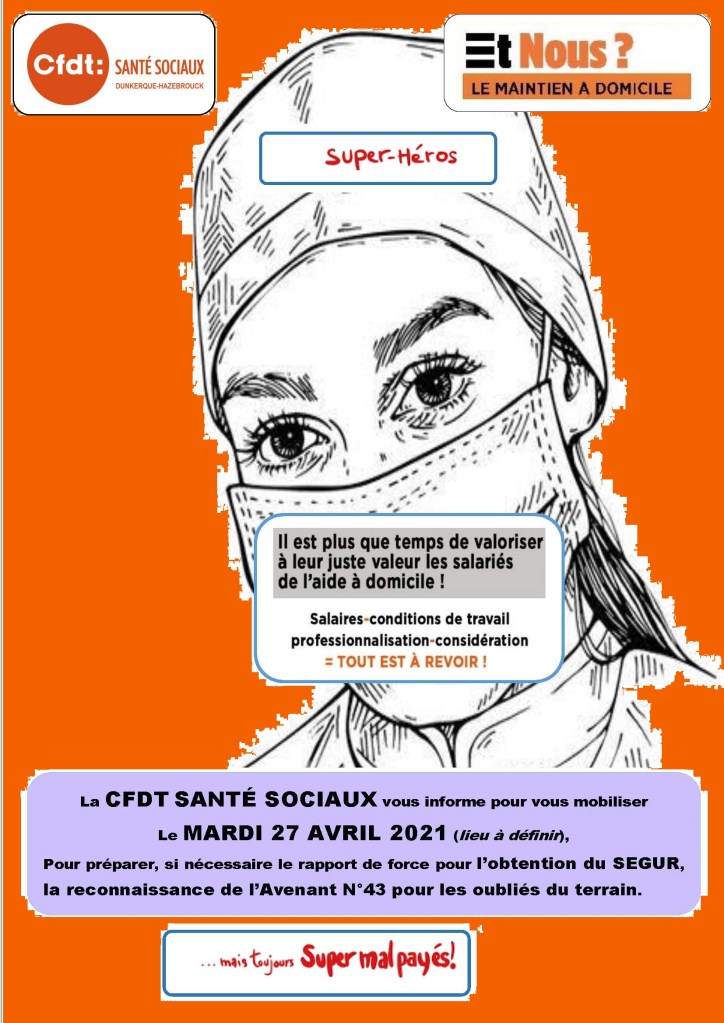 Cfdt: SANTÉ SOCIAUX
DUNKERQUE-HAZEBROUCK

Et Nous ?
LE MAINTIEN A DOMICILE

Super-Héros

Il est plus que temps de valoriser à leur juste valeur les salariés de l'aide à domicile !

Salaires-conditions de travail professionnalisation-considération
= TOUT EST À REVOIR !

La CFDT SANTÉ SOCIAUX vous informe pour vous mobiliser
Le MARDI 27 AVRIL 2021 (lieu à définir),
Pour préparer, si nécessaire le rapport de force pour l'obtention du SEGUR, la reconnaissance de l'Avenant N°43 pour les oubliés du terrain.

... mais toujours Super mal payés!